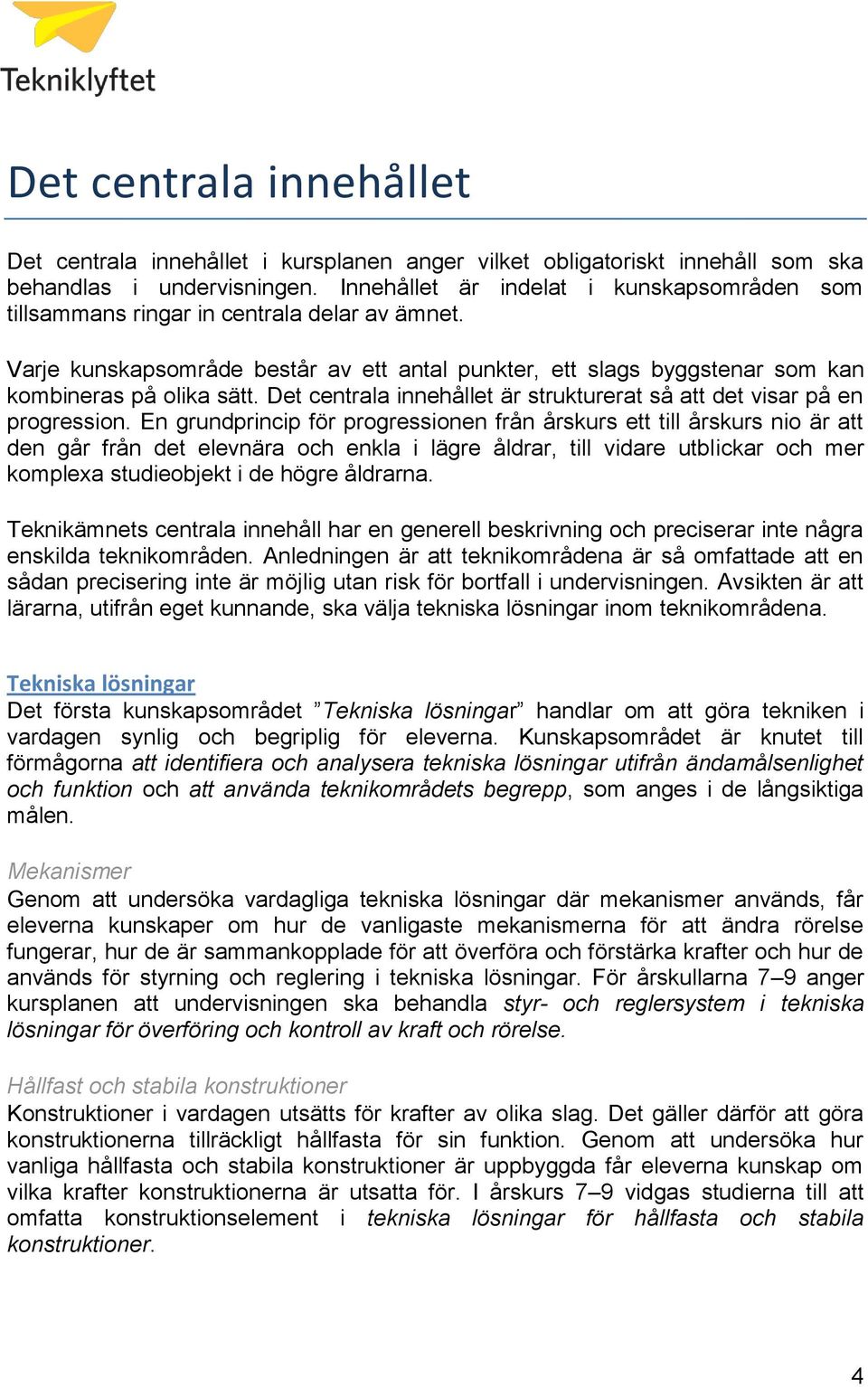 Tekniklyftet

Det centrala innehållet

Det centrala innehållet i kursplanen anger vilket obligatoriskt innehåll som ska behandlas i undervisningen. Innehållet är indelat i kunskapsområden som tillsammans ringar in centrala delar av ämnet.

Varje kunskapsområde består av ett antal punkter, ett slags byggstenar som kan kombineras på olika sätt. Det centrala innehållet är strukturerat så att det visar på en progression. En grundprincip för progressionen från årskurs ett till årskurs nio är att den går från det elevnära och enkla i lägre åldrar, till vidare utblickar och mer komplexa studieobjekt i de högre åldrarna.

Teknikämnets centrala innehåll har en generell beskrivning och preciserar inte några enskilda teknikområden. Anledningen är att teknikområdena är så omfattade att en sådan precisering inte är möjlig utan risk för bortfall i undervisningen. Avsikten är att lärarna, utifrån eget kunnande, ska välja tekniska lösningar inom teknikområdena.

Tekniska lösningar
Det första kunskapsområdet ”Tekniska lösningar” handlar om att göra tekniken i vardagen synlig och begriplig för eleverna. Kunskapsområdet är knutet till förmågorna att identifiera och analysera tekniska lösningar utifrån ändamålsenlighet och funktion och att använda teknikområdets begrepp, som anges i de långsiktiga målen.

Mekanismer
Genom att undersöka vardagliga tekniska lösningar där mekanismer används, får eleverna kunskaper om hur de vanligaste mekanismerna för att ändra rörelse fungerar, hur de är sammankopplade för att överföra och förstärka krafter och hur de används för styrning och reglering i tekniska lösningar. För årskullarna 7–9 anger kursplanen att undervisningen ska behandla styr- och reglersystem i tekniska lösningar för överföring och kontroll av kraft och rörelse.

Hållfast och stabila konstruktioner
Konstruktioner i vardagen utsätts för krafter av olika slag. Det gäller därför att göra konstruktionerna tillräckligt hållfasta för sin funktion. Genom att undersöka hur vanliga hållfasta och stabila konstruktioner är uppbyggda får eleverna kunskap om vilka krafter konstruktionerna är utsatta för. I årskurs 7–9 vidgas studierna till att omfatta konstruktionselement i tekniska lösningar för hållfasta och stabila konstruktioner.

4